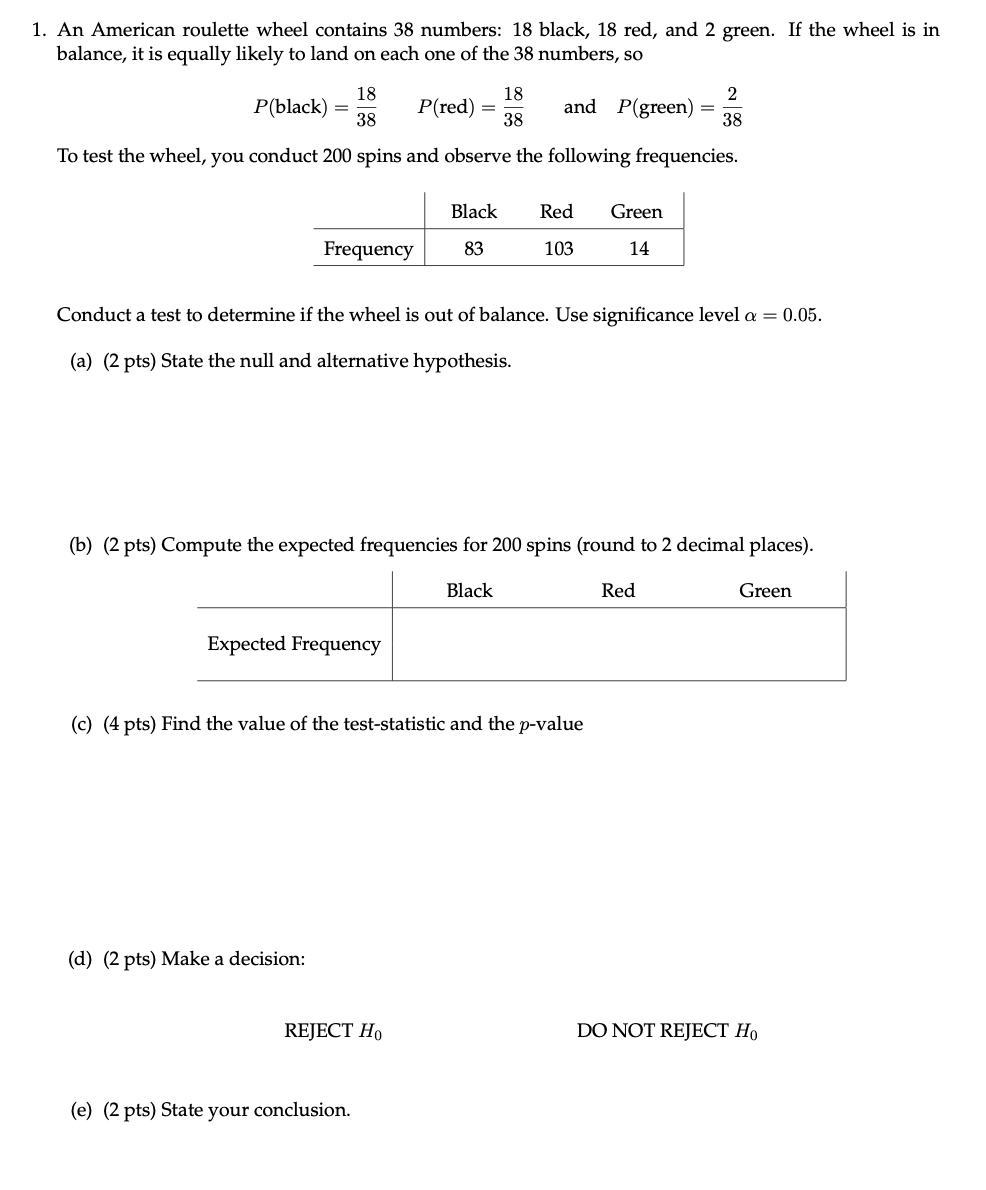 1. An American roulette wheel contains 38 numbers: 18 black, 18 red, and 2 green. If the wheel is in balance, it is equally likely to land on each one of the 38 numbers, so

$P(\text{black}) = \frac{18}{38}$ $P(\text{red}) = \frac{18}{38}$ and $P(\text{green}) = \frac{2}{38}$

To test the wheel, you conduct 200 spins and observe the following frequencies.

| | Black | Red | Green |
|---|---|---|---|
| Frequency | 83 | 103 | 14 |

Conduct a test to determine if the wheel is out of balance. Use significance level $\alpha = 0.05$.

(a) (2 pts) State the null and alternative hypothesis.

(b) (2 pts) Compute the expected frequencies for 200 spins (round to 2 decimal places).

| | Black | Red | Green |
|---|---|---|---|
| Expected Frequency | | | |

(c) (4 pts) Find the value of the test-statistic and the $p$-value

(d) (2 pts) Make a decision:

REJECT $H_0$

DO NOT REJECT $H_0$

(e) (2 pts) State your conclusion.